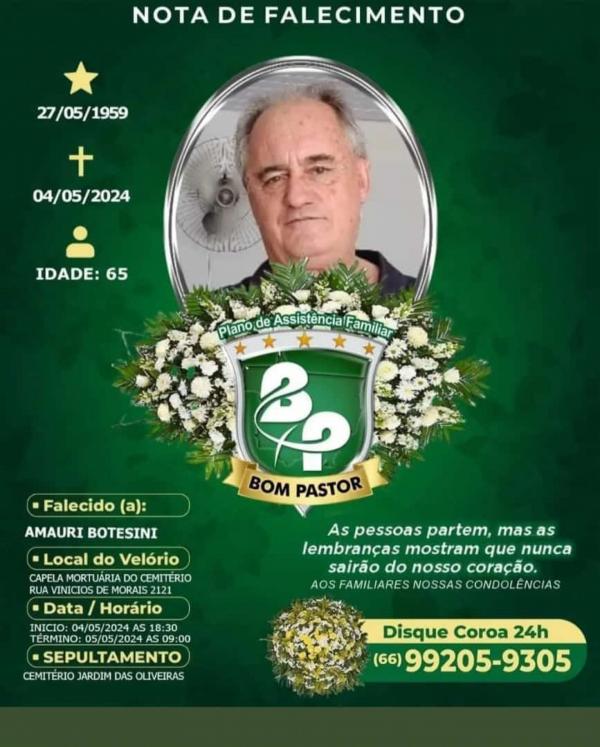 NOTA DE FALECIMENTO

27/05/1959

04/05/2024

IDADE: 65

Plano de Assistência Familiar

BP

BOM PASTOR

▪ Falecido (a):

AMAURI BOTESINI

▪ Local do Velório

CAPELA MORTUÁRIA DO CEMITÉRIO
RUA VINICIOS DE MORAIS 2121

▪ Data / Horário

INICIO: 04/05/2024 AS 18:30
TÉRMINO: 05/05/2024 AS 09:00

▪ SEPULTAMENTO

CEMITÉRIO JARDIM DAS OLIVEIRAS

As pessoas partem, mas as lembranças mostram que nunca sairão do nosso coração.

AOS FAMILIARES NOSSAS CONDOLÊNCIAS

Disque Coroa 24h
(66) 99205-9305